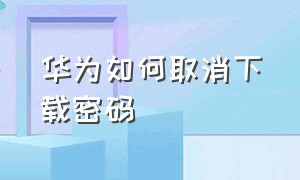 华为如何取消下载密码